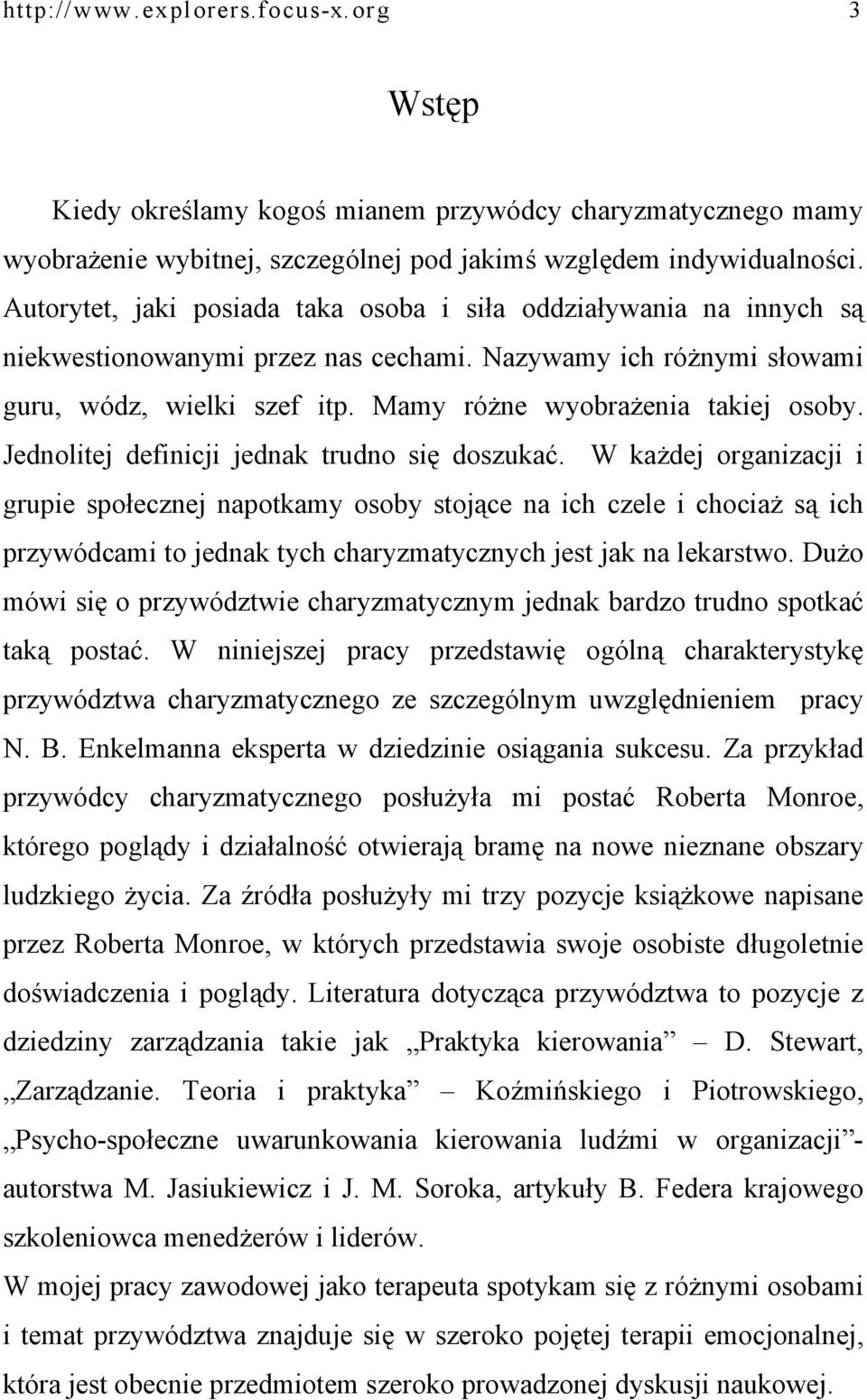 http://www.explorers.focus-x.org 3

Wstęp

Kiedy określamy kogoś mianem przywódcy charyzmatycznego mamy wyobrażenie wybitnej, szczególnej pod jakimś względem indywidualności. Autorytet, jaki posiada taka osoba i siła oddziaływania na innych są niekwestionowanymi przez nas cechami. Nazywamy ich różnymi słowami guru, wódz, wielki szef itp. Mamy różne wyobrażenia takiej osoby. Jednolitej definicji jednak trudno się doszukać. W każdej organizacji i grupie społecznej napotkamy osoby stojące na ich czele i chociaż są ich przywódcami to jednak tych charyzmatycznych jest jak na lekarstwo. Dużo mówi się o przywództwie charyzmatycznym jednak bardzo trudno spotkać taką postać. W niniejszej pracy przedstawię ogólną charakterystykę przywództwa charyzmatycznego ze szczególnym uwzględnieniem pracy N. B. Enkelmanna eksperta w dziedzinie osiągania sukcesu. Za przykład przywódcy charyzmatycznego posłużyła mi postać Roberta Monroe, którego poglądy i działalność otwierają bramę na nowe nieznane obszary ludzkiego życia. Za źródła posłużyły mi trzy pozycje książkowe napisane przez Roberta Monroe, w których przedstawia swoje osobiste długoletnie doświadczenia i poglądy. Literatura dotycząca przywództwa to pozycje z dziedziny zarządzania takie jak „Praktyka kierowania” – D. Stewart, „Zarządzanie. Teoria i praktyka” – Koźmińskiego i Piotrowskiego, „Psycho-społeczne uwarunkowania kierowania ludźmi w organizacji”- autorstwa M. Jasiukiewicz i J. M. Soroka, artykuły B. Federa krajowego szkoleniowca menedżerów i liderów.
W mojej pracy zawodowej jako terapeuta spotykam się z różnymi osobami i temat przywództwa znajduje się w szeroko pojętej terapii emocjonalnej, która jest obecnie przedmiotem szeroko prowadzonej dyskusji naukowej.